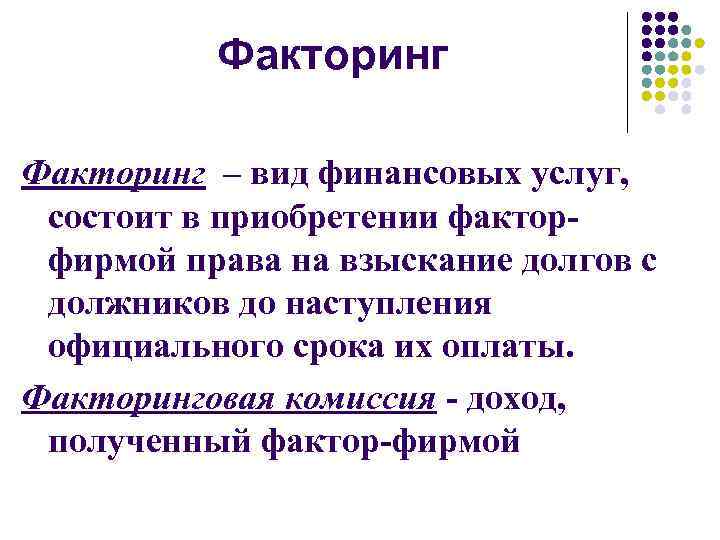 Факторинг

Факторинг – вид финансовых услуг, состоит в приобретении фактор-фирмой права на взыскание долгов с должников до наступления официального срока их оплаты.

Факторинговая комиссия - доход, полученный фактор-фирмой